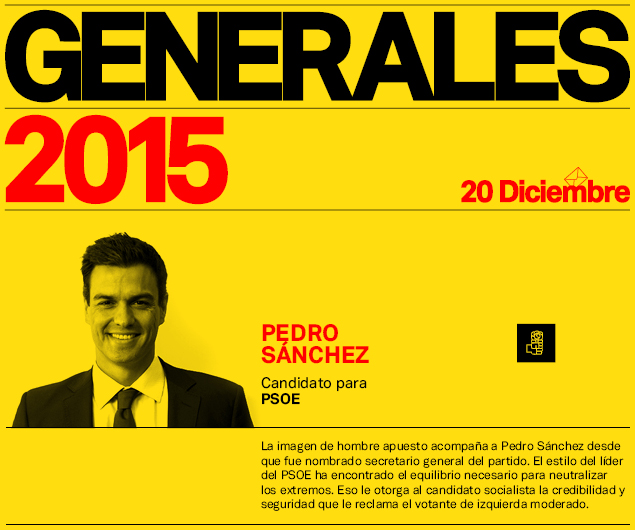 GENERALES

2015

20 Diciembre

PEDRO SÁNCHEZ

Candidato para
PSOE

La imagen de hombre apuesto acompaña a Pedro Sánchez desde que fue nombrado secretario general del partido. El estilo del líder del PSOE ha encontrado el equilibrio necesario para neutralizar los extremos. Eso le otorga al candidato socialista la credibilidad y seguridad que le reclama el votante de izquierda moderado.